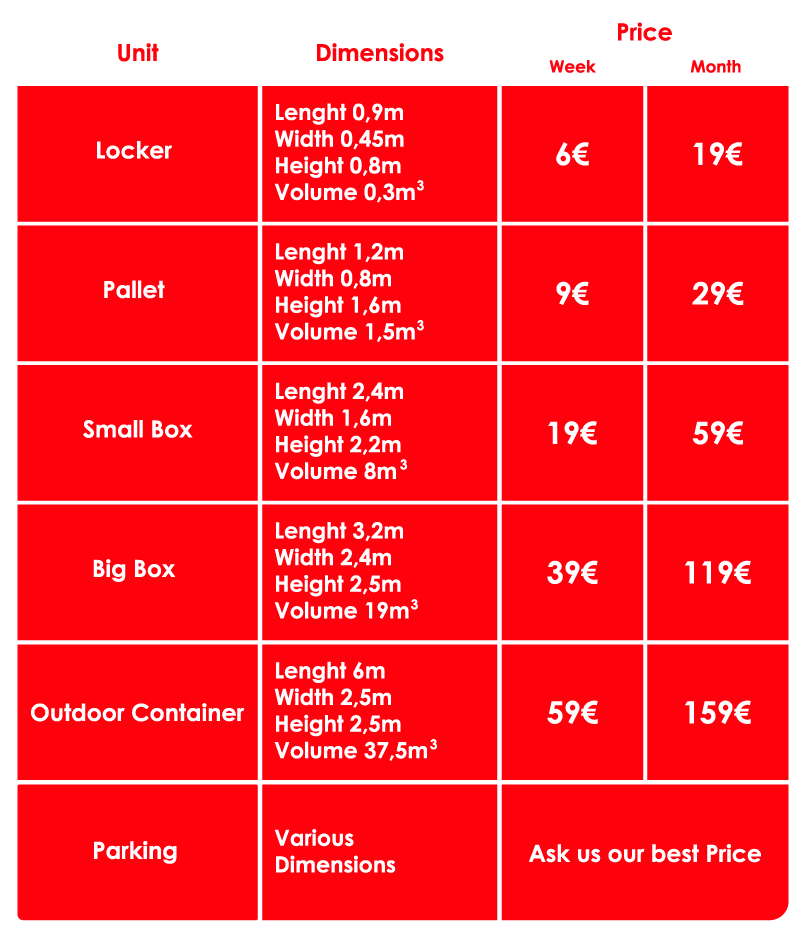 | Unit | Dimensions | Price Week | Price Month |
|---|---|---|---|
| Locker | Lenght 0,9m Width 0,45m Height 0,8m Volume 0,3m$^3$ | 6€ | 19€ |
| Pallet | Lenght 1,2m Width 0,8m Height 1,6m Volume 1,5m$^3$ | 9€ | 29€ |
| Small Box | Lenght 2,4m Width 1,6m Height 2,2m Volume 8m$^3$ | 19€ | 59€ |
| Big Box | Lenght 3,2m Width 2,4m Height 2,5m Volume 19m$^3$ | 39€ | 119€ |
| Outdoor Container | Lenght 6m Width 2,5m Height 2,5m Volume 37,5m$^3$ | 59€ | 159€ |
| Parking | Various Dimensions | Ask us our best Price | |